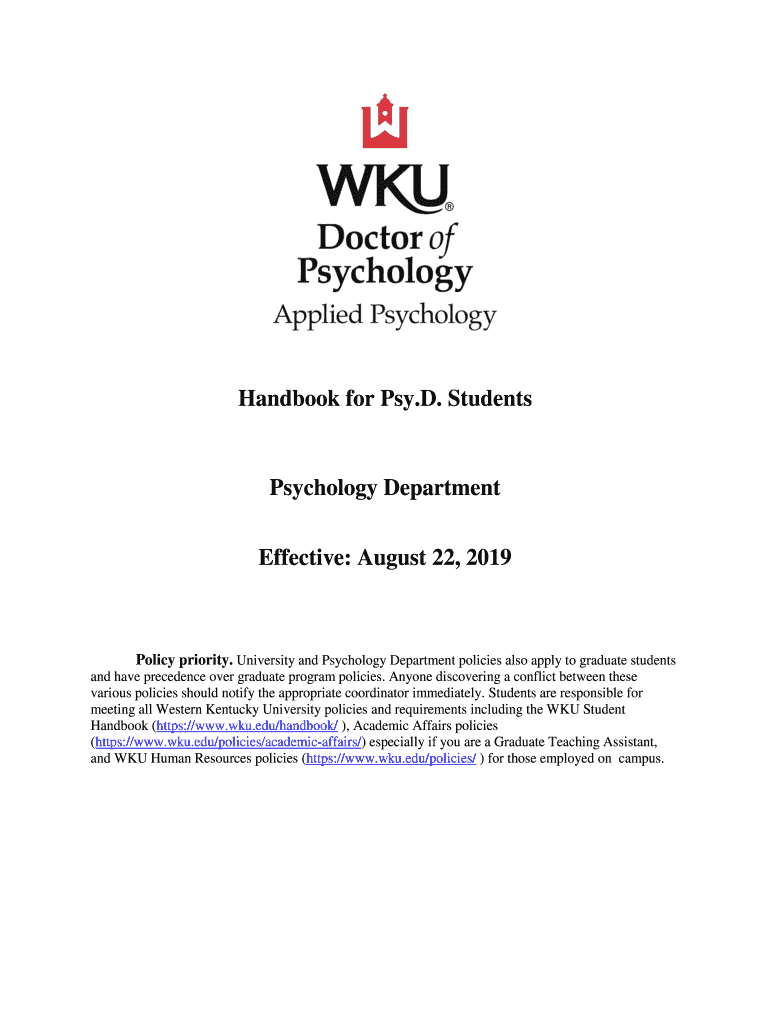 WKU®
Doctor of
Psychology
Applied Psychology

Handbook for Psy.D. Students

Psychology Department

Effective: August 22, 2019

Policy priority. University and Psychology Department policies also apply to graduate students and have precedence over graduate program policies. Anyone discovering a conflict between these various policies should notify the appropriate coordinator immediately. Students are responsible for meeting all Western Kentucky University policies and requirements including the WKU Student Handbook (https://www.wku.edu/handbook/ ), Academic Affairs policies (https://www.wku.edu/policies/academic-affairs/) especially if you are a Graduate Teaching Assistant, and WKU Human Resources policies (https://www.wku.edu/policies/ ) for those employed on campus.